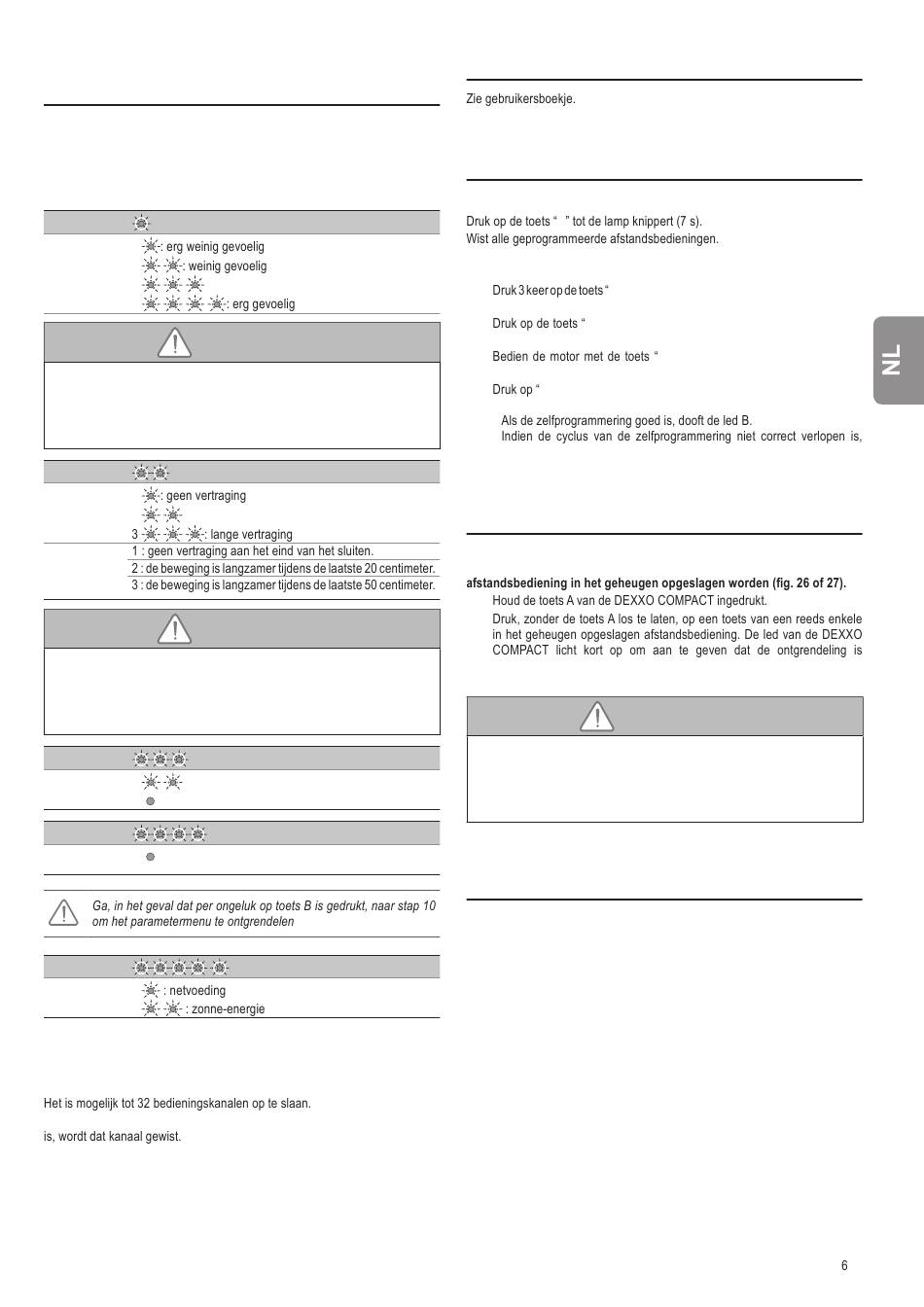 : erg weinig gevoelig
: weinig gevoelig

: erg gevoelig

: geen vertraging

3 : lange vertraging
1 : geen vertraging aan het eind van het sluiten.
2 : de beweging is langzamer tijdens de laatste 20 centimeter.
3 : de beweging is langzamer tijdens de laatste 50 centimeter.

Ga, in het geval dat per ongeluk op toets B is gedrukt, naar stap 10 om het parametermenu te ontgrendelen

: netvoeding
: zonne-energie

Het is mogelijk tot 32 bedieningskanalen op te slaan.

is, wordt dat kanaal gewist.

Zie gebruikersboekje.

Druk op de toets “ ” tot de lamp knippert (7 s).
Wist alle geprogrammeerde afstandsbedieningen.

Druk 3 keer op de toets “

Druk op de toets “

Bedien de motor met de toets “

Druk op “

Als de zelfprogrammering goed is, dooft de led B.
Indien de cyclus van de zelfprogrammering niet correct verlopen is,

afstandsbediening in het geheugen opgeslagen worden (fig. 26 of 27).
Houd de toets A van de DEXXO COMPACT ingedrukt.
Druk, zonder de toets A los te laten, op een toets van een reeds enkele in het geheugen opgeslagen afstandsbediening. De led van de DEXXO COMPACT licht kort op om aan te geven dat de ontgrendeling is

NL

6